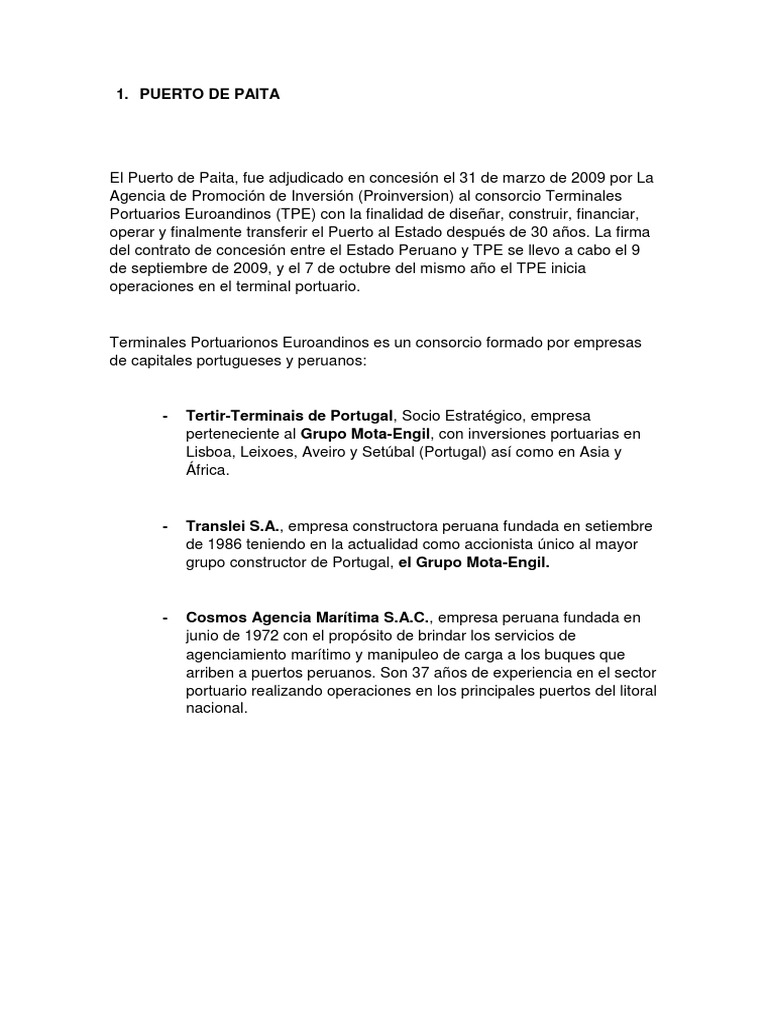 1. PUERTO DE PAITA

El Puerto de Paita, fue adjudicado en concesión el 31 de marzo de 2009 por La Agencia de Promoción de Inversión (Proinversion) al consorcio Terminales Portuarios Euroandinos (TPE) con la finalidad de diseñar, construir, financiar, operar y finalmente transferir el Puerto al Estado después de 30 años. La firma del contrato de concesión entre el Estado Peruano y TPE se llevo a cabo el 9 de septiembre de 2009, y el 7 de octubre del mismo año el TPE inicia operaciones en el terminal portuario.

Terminales Portuarionos Euroandinos es un consorcio formado por empresas de capitales portugueses y peruanos:

- Tertir-Terminais de Portugal, Socio Estratégico, empresa perteneciente al Grupo Mota-Engil, con inversiones portuarias en Lisboa, Leixoes, Aveiro y Setúbal (Portugal) así como en Asia y África.

- Translei S.A., empresa constructora peruana fundada en setiembre de 1986 teniendo en la actualidad como accionista único al mayor grupo constructor de Portugal, el Grupo Mota-Engil.

- Cosmos Agencia Marítima S.A.C., empresa peruana fundada en junio de 1972 con el propósito de brindar los servicios de agenciamiento marítimo y manipuleo de carga a los buques que arriben a puertos peruanos. Son 37 años de experiencia en el sector portuario realizando operaciones en los principales puertos del litoral nacional.